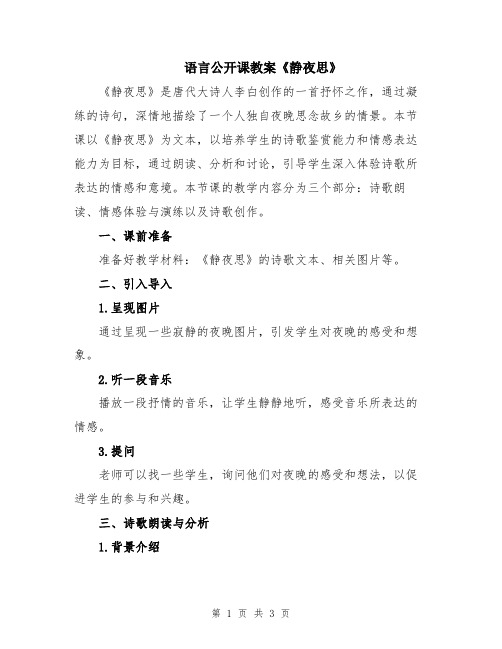 语言公开课教案《静夜思》

《静夜思》是唐代大诗人李白创作的一首抒怀之作，通过凝练的诗句，深情地描绘了一个人独自夜晚思念故乡的情景。本节课以《静夜思》为文本，以培养学生的诗歌鉴赏能力和情感表达能力为目标，通过朗读、分析和讨论，引导学生深入体验诗歌所表达的情感和意境。本节课的教学内容分为三个部分：诗歌朗读、情感体验与演练以及诗歌创作。

一、课前准备

准备好教学材料：《静夜思》的诗歌文本、相关图片等。

二、引入导入

1.呈现图片

通过呈现一些寂静的夜晚图片，引发学生对夜晚的感受和想象。

2.听一段音乐

播放一段抒情的音乐，让学生静静地听，感受音乐所表达的情感。

3.提问

老师可以找一些学生，询问他们对夜晚的感受和想法，以促进学生的参与和兴趣。

三、诗歌朗读与分析

1.背景介绍

第 1 页 共 3 页